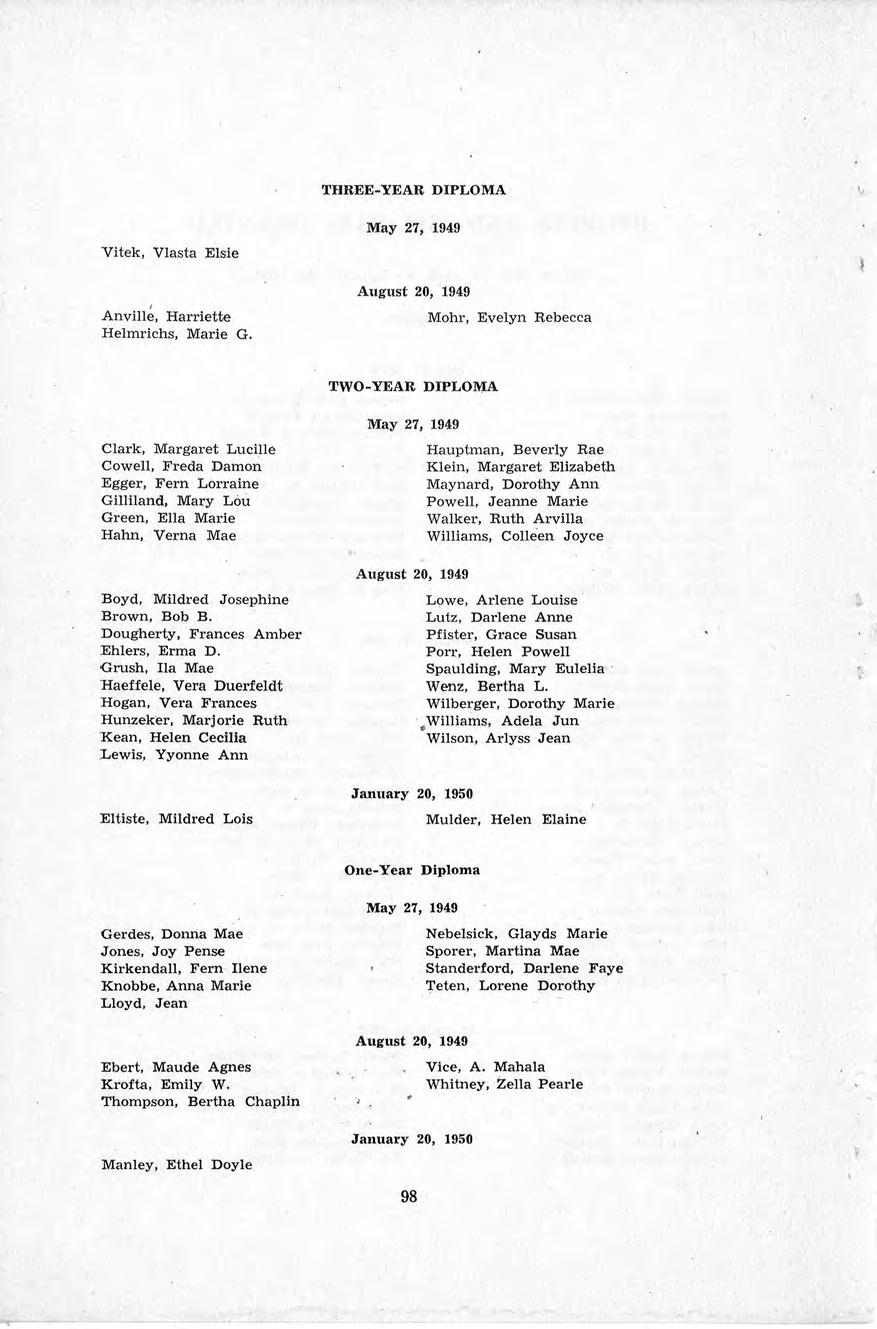 THREE-YEAR DIPLOMA

May 27, 1949

Vitek, Vlasta Elsie

August 20, 1949

Anville, Harriette
Helmrichs, Marie G.

Mohr, Evelyn Rebecca

TWO-YEAR DIPLOMA

May 27, 1949

Clark, Margaret Lucille
Cowell, Freda Damon
Egger, Fern Lorraine
Gilliland, Mary Lou
Green, Ella Marie
Hahn, Verna Mae

Hauptman, Beverly Rae
Klein, Margaret Elizabeth
Maynard, Dorothy Ann
Powell, Jeanne Marie
Walker, Ruth Arvilla
Williams, Colleen Joyce

August 20, 1949

Boyd, Mildred Josephine
Brown, Bob B.
Dougherty, Frances Amber
Ehlers, Erma D.
Grush, Ila Mae
Haeffele, Vera Duerfeldt
Hogan, Vera Frances
Hunzeker, Marjorie Ruth
Kean, Helen Cecilia
Lewis, Yyonne Ann

Lowe, Arlene Louise
Lutz, Darlene Anne
Pfister, Grace Susan
Porr, Helen Powell
Spaulding, Mary Eulelia
Wenz, Bertha L.
Wilberger, Dorothy Marie
Williams, Adela Jun
Wilson, Arlyss Jean

January 20, 1950

Eltiste, Mildred Lois

Mulder, Helen Elaine

One-Year Diploma

May 27, 1949

Gerdes, Donna Mae
Jones, Joy Pense
Kirkendall, Fern Ilene
Knobbe, Anna Marie
Lloyd, Jean

Nebelsick, Glayds Marie
Sporer, Martina Mae
Standerford, Darlene Faye
Teten, Lorene Dorothy

August 20, 1949

Ebert, Maude Agnes
Krofta, Emily W.
Thompson, Bertha Chaplin

Vice, A. Mahala
Whitney, Zella Pearle

January 20, 1950

Manley, Ethel Doyle

98